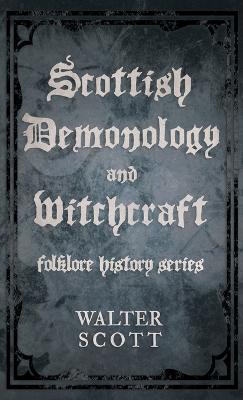 Scottish Demonology and Witchcraft

folklore history series

WALTER SCOTT